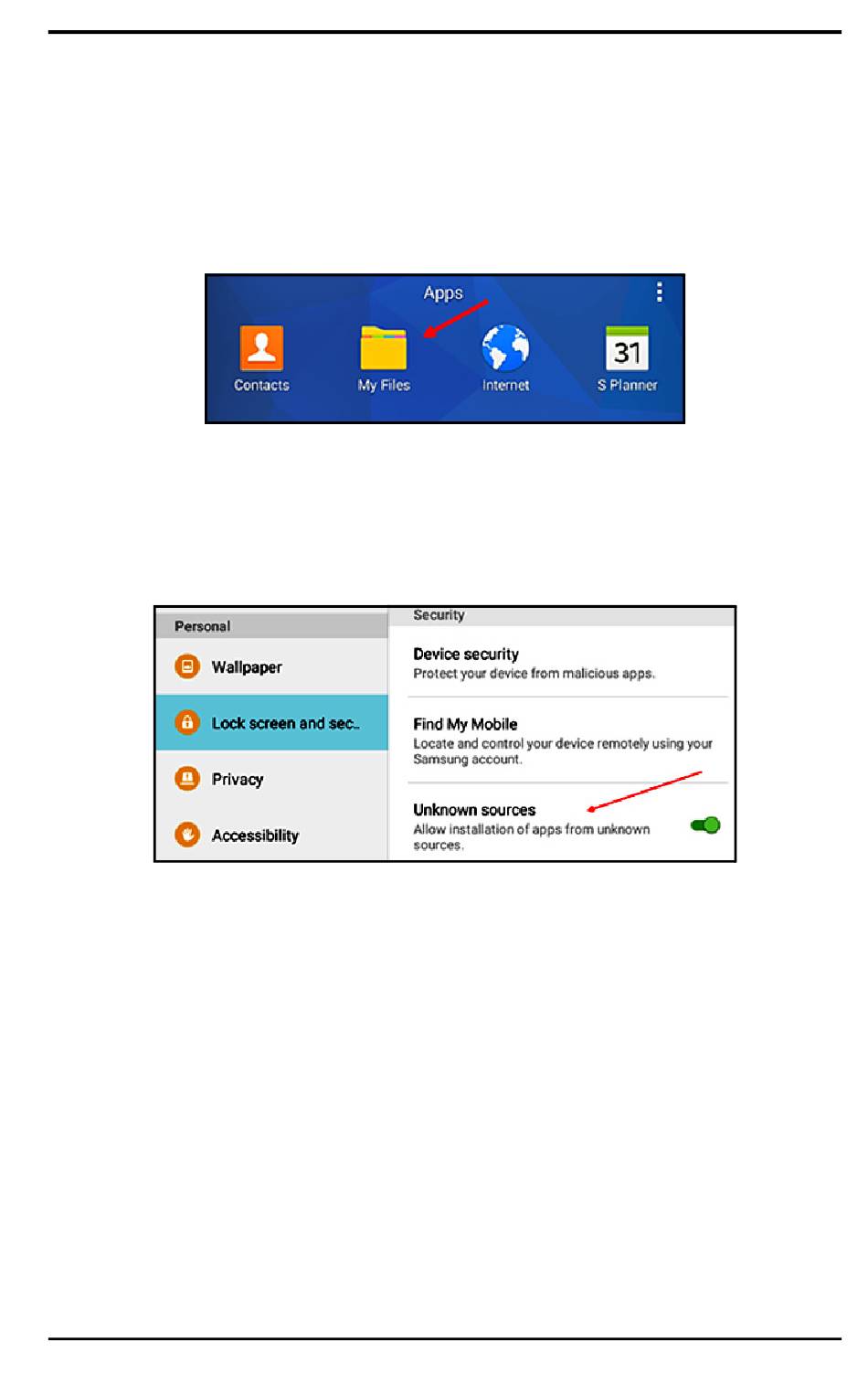 Apps

Contacts

My Files

Internet

31

S Planner

Personal

Wallpaper

Lock screen and sec..

Privacy

Accessibility

Security

Device security
Protect your device from malicious apps.

Find My Mobile
Locate and control your device remotely using your Samsung account.

Unknown sources
Allow installation of apps from unknown sources.